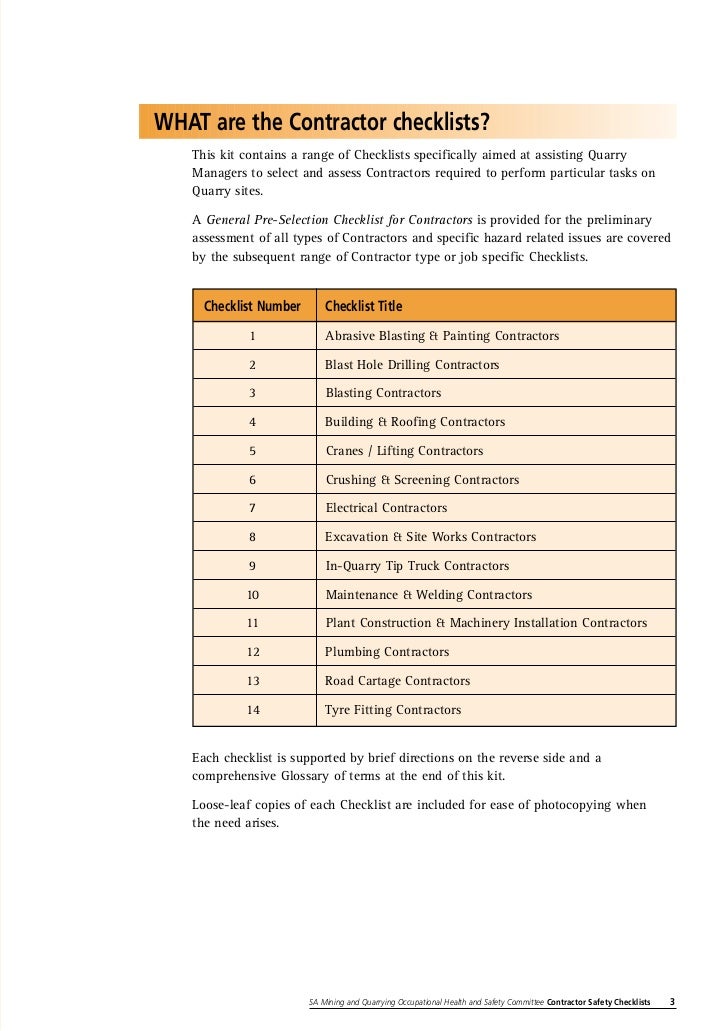 WHAT are the Contractor checklists?

This kit contains a range of Checklists specifically aimed at assisting Quarry Managers to select and assess Contractors required to perform particular tasks on Quarry sites.

A General Pre-Selection Checklist for Contractors is provided for the preliminary assessment of all types of Contractors and specific hazard related issues are covered by the subsequent range of Contractor type or job specific Checklists.

| Checklist Number | Checklist Title |
|---|---|
| 1 | Abrasive Blasting & Painting Contractors |
| 2 | Blast Hole Drilling Contractors |
| 3 | Blasting Contractors |
| 4 | Building & Roofing Contractors |
| 5 | Cranes / Lifting Contractors |
| 6 | Crushing & Screening Contractors |
| 7 | Electrical Contractors |
| 8 | Excavation & Site Works Contractors |
| 9 | In-Quarry Tip Truck Contractors |
| 10 | Maintenance & Welding Contractors |
| 11 | Plant Construction & Machinery Installation Contractors |
| 12 | Plumbing Contractors |
| 13 | Road Cartage Contractors |
| 14 | Tyre Fitting Contractors |

Each checklist is supported by brief directions on the reverse side and a comprehensive Glossary of terms at the end of this kit.

Loose-leaf copies of each Checklist are included for ease of photocopying when the need arises.

SA Mining and Quarrying Occupational Health and Safety Committee Contractor Safety Checklists 3